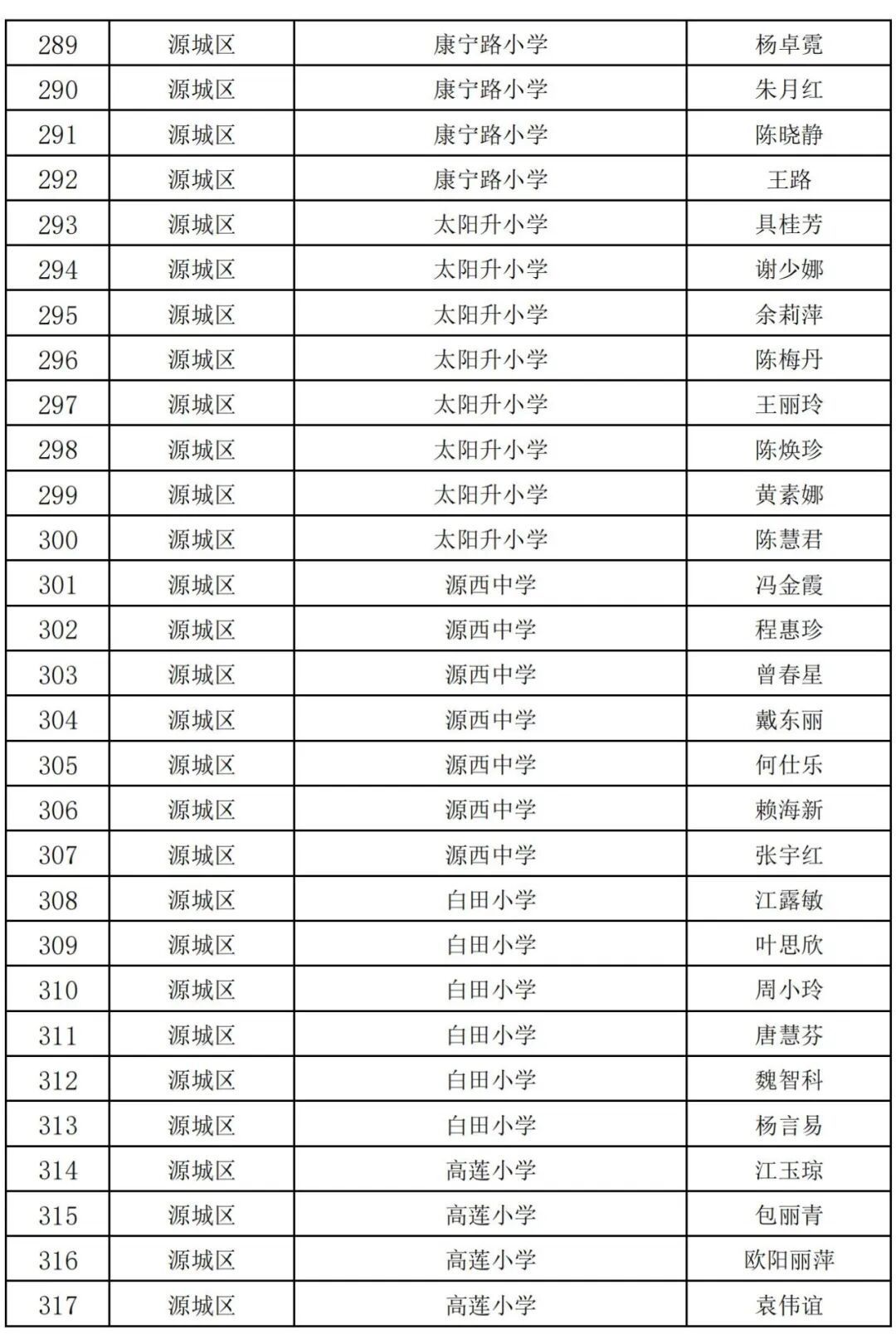 | 289 | 源城区 | 康宁路小学 | 杨卓霓 |
|---|---|---|---|
| 290 | 源城区 | 康宁路小学 | 朱月红 |
| 291 | 源城区 | 康宁路小学 | 陈晓静 |
| 292 | 源城区 | 康宁路小学 | 王路 |
| 293 | 源城区 | 太阳升小学 | 具桂芳 |
| 294 | 源城区 | 太阳升小学 | 谢少娜 |
| 295 | 源城区 | 太阳升小学 | 余莉萍 |
| 296 | 源城区 | 太阳升小学 | 陈梅丹 |
| 297 | 源城区 | 太阳升小学 | 王丽玲 |
| 298 | 源城区 | 太阳升小学 | 陈焕珍 |
| 299 | 源城区 | 太阳升小学 | 黄素娜 |
| 300 | 源城区 | 太阳升小学 | 陈慧君 |
| 301 | 源城区 | 源西中学 | 冯金霞 |
| 302 | 源城区 | 源西中学 | 程惠珍 |
| 303 | 源城区 | 源西中学 | 曾春星 |
| 304 | 源城区 | 源西中学 | 戴东丽 |
| 305 | 源城区 | 源西中学 | 何仕乐 |
| 306 | 源城区 | 源西中学 | 赖海新 |
| 307 | 源城区 | 源西中学 | 张宇红 |
| 308 | 源城区 | 白田小学 | 江露敏 |
| 309 | 源城区 | 白田小学 | 叶思欣 |
| 310 | 源城区 | 白田小学 | 周小玲 |
| 311 | 源城区 | 白田小学 | 唐慧芬 |
| 312 | 源城区 | 白田小学 | 魏智科 |
| 313 | 源城区 | 白田小学 | 杨言易 |
| 314 | 源城区 | 高莲小学 | 江玉琼 |
| 315 | 源城区 | 高莲小学 | 包丽青 |
| 316 | 源城区 | 高莲小学 | 欧阳丽萍 |
| 317 | 源城区 | 高莲小学 | 袁伟谊 |